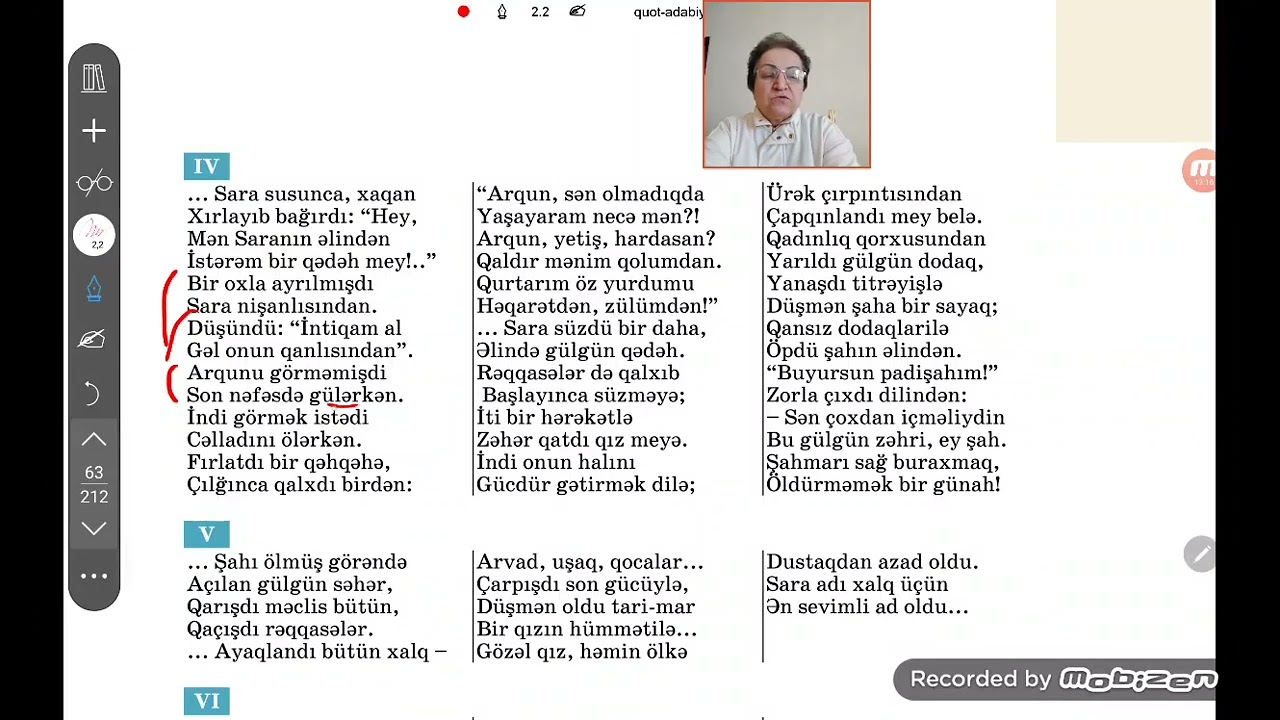 2.2 quot-adabiy

2,2

63
212

IV

… Sara susunca, xaqan
Xırlayıb bağırdı: “Hey,
Mən Saranın əlindən
İstərəm bir qədəh mey!..”
Bir oxla ayrılmışdı
Sara nişanlısından.
Düşündü: “İntiqam al
Gəl onun qanlısından”.
Arqunu görməmişdi
Son nəfəsdə gülərkən.
İndi görmək istədi
Cəlladını ölərkən.
Fırlatdı bir qəhqəhə,
Çılğınca qalxdı birdən:

“Arqun, sən olmadıqda
Yaşayaram necə mən?!
Arqun, yetiş, hardasan?
Qaldır mənim qolumdan.
Qurtarım öz yurdumu
Həqarətdən, zülümdən!”
… Sara süzdü bir daha,
Əlində gülgün qədəh.
Rəqqasələr də qalxıb
Başlayınca süzməyə;
İti bir hərəkətlə
Zəhər qatdı qız meyə.
İndi onun halını
Gücdür gətirmək dilə;

Ürək çırpıntısından
Çapqınlandı mey belə.
Qadınlıq qorxusundan
Yarıldı gülgün dodaq,
Yanaşdı titrəyişlə
Düşmən şaha bir sayaq;
Qansız dodaqlarilə
Öpdü şahın əlindən.
“Buyursun padişahım!”
Zorla çıxdı dilindən:
– Sən çoxdan içməliydin
Bu gülgün zəhri, ey şah.
Şahmarı sağ buraxmaq,
Öldürməmək bir günah!

V

… Şahı ölmüş görəndə
Açılan gülgün səhər,
Qarışdı məclis bütün,
Qaçışdı rəqqasələr.
… Ayaqlandı bütün xalq –

Arvad, uşaq, qocalar…
Çarpışdı son gücüylə,
Düşmən oldu tari-mar
Bir qızın hümmətilə…
Gözəl qız, həmin ölkə

Dustaqdan azad oldu.
Sara adı xalq üçün
Ən sevimli ad oldu…

VI

Recorded by Mobizen